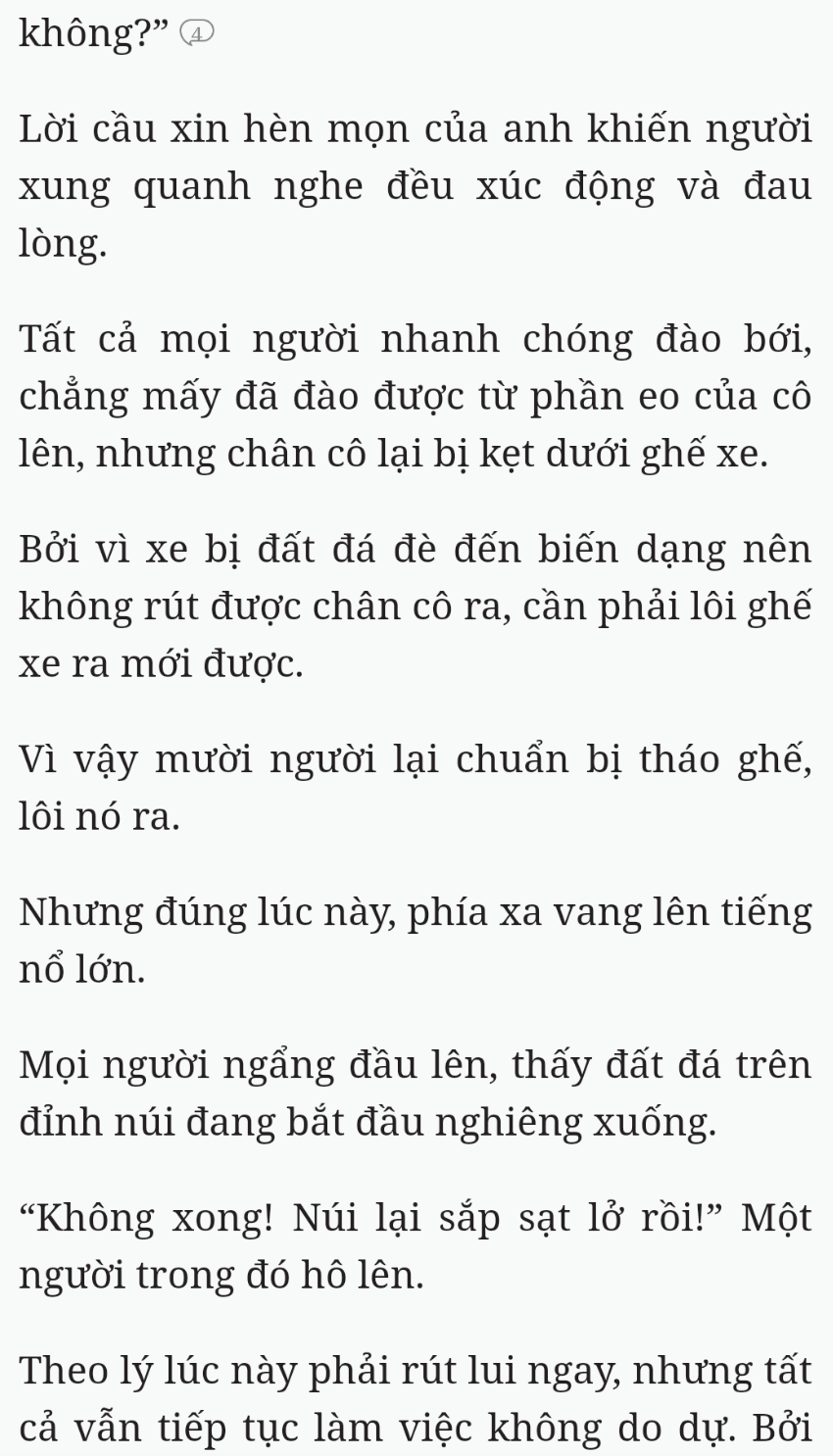 không?” 4

Lời cầu xin hèn mọn của anh khiến người xung quanh nghe đều xúc động và đau lòng.

Tất cả mọi người nhanh chóng đào bới, chẳng mấy đã đào được từ phần eo của cô lên, nhưng chân cô lại bị kẹt dưới ghế xe.

Bởi vì xe bị đất đá đè đến biến dạng nên không rút được chân cô ra, cần phải lôi ghế xe ra mới được.

Vì vậy mười người lại chuẩn bị tháo ghế, lôi nó ra.

Nhưng đúng lúc này, phía xa vang lên tiếng nổ lớn.

Mọi người ngẩng đầu lên, thấy đất đá trên đỉnh núi đang bắt đầu nghiêng xuống.

“Không xong! Núi lại sắp sạt lở rồi!” Một người trong đó hô lên.

Theo lý lúc này phải rút lui ngay, nhưng tất cả vẫn tiếp tục làm việc không do dự. Bởi